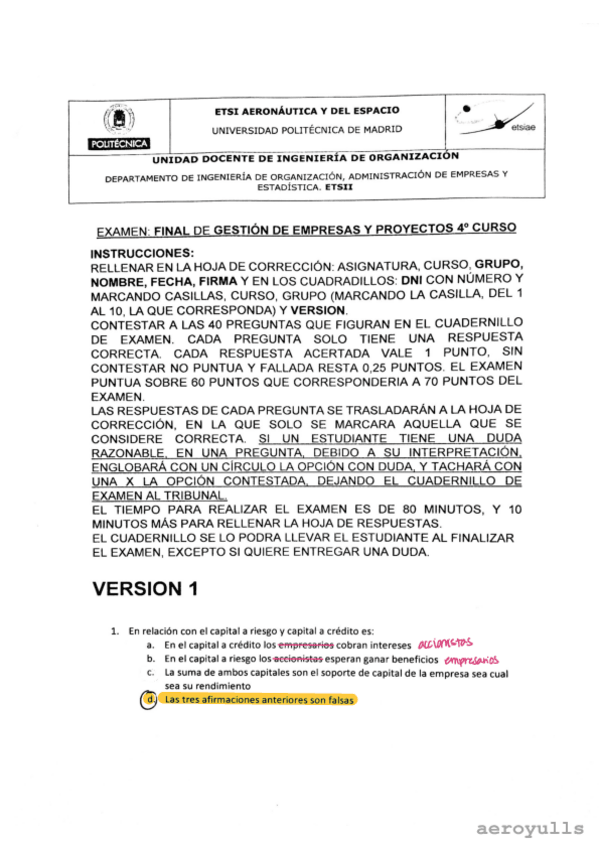 POLITÉCNICA

ETSI AERONÁUTICA Y DEL ESPACIO
UNIVERSIDAD POLITÉCNICA DE MADRID

etsiae

UNIDAD DOCENTE DE INGENIERÍA DE ORGANIZACIÓN

DEPARTAMENTO DE INGENIERÍA DE ORGANIZACIÓN, ADMINISTRACIÓN DE EMPRESAS Y ESTADÍSTICA. ETSII

EXAMEN: FINAL DE GESTIÓN DE EMPRESAS Y PROYECTOS 4º CURSO

INSTRUCCIONES:
RELLENAR EN LA HOJA DE CORRECCIÓN: ASIGNATURA, CURSO, GRUPO, NOMBRE, FECHA, FIRMA Y EN LOS CUADRADILLOS: DNI CON NÚMERO Y MARCANDO CASILLAS, CURSO, GRUPO (MARCANDO LA CASILLA, DEL 1 AL 10, LA QUE CORRESPONDA) Y VERSION.
CONTESTAR A LAS 40 PREGUNTAS QUE FIGURAN EN EL CUADERNILLO DE EXAMEN. CADA PREGUNTA SOLO TIENE UNA RESPUESTA CORRECTA. CADA RESPUESTA ACERTADA VALE 1 PUNTO, SIN CONTESTAR NO PUNTUA Y FALLADA RESTA 0,25 PUNTOS. EL EXAMEN PUNTUA SOBRE 60 PUNTOS QUE CORRESPONDERIA A 70 PUNTOS DEL EXAMEN.
LAS RESPUESTAS DE CADA PREGUNTA SE TRASLADARÁN A LA HOJA DE CORRECCIÓN, EN LA QUE SOLO SE MARCARA AQUELLA QUE SE CONSIDERE CORRECTA. SI UN ESTUDIANTE TIENE UNA DUDA RAZONABLE, EN UNA PREGUNTA, DEBIDO A SU INTERPRETACIÓN, ENGLOBARÁ CON UN CÍRCULO LA OPCIÓN CON DUDA, Y TACHARÁ CON UNA X LA OPCIÓN CONTESTADA, DEJANDO EL CUADERNILLO DE EXAMEN AL TRIBUNAL.
EL TIEMPO PARA REALIZAR EL EXAMEN ES DE 80 MINUTOS, Y 10 MINUTOS MÁS PARA RELLENAR LA HOJA DE RESPUESTAS.
EL CUADERNILLO SE LO PODRA LLEVAR EL ESTUDIANTE AL FINALIZAR EL EXAMEN, EXCEPTO SI QUIERE ENTREGAR UNA DUDA.

VERSION 1

1. En relación con el capital a riesgo y capital a crédito es:
a. En el capital a crédito los empresarios cobran intereses accionistas
b. En el capital a riesgo los accionistas esperan ganar beneficios empresarios
c. La suma de ambos capitales son el soporte de capital de la empresa sea cual sea su rendimiento
d. Las tres afirmaciones anteriores son falsas

aeroyulls